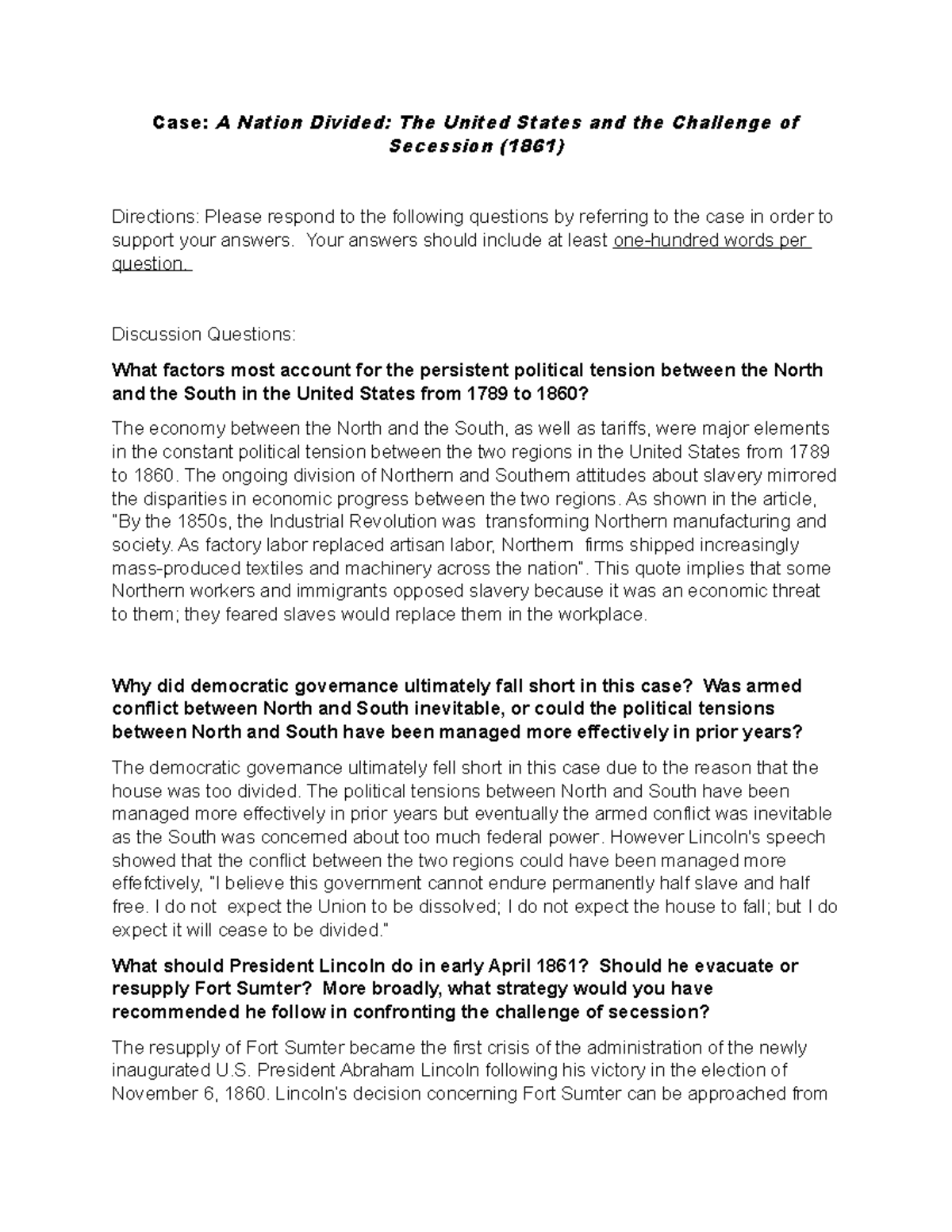 Case: A Nation Divided: The United States and the Challenge of Secession (1861)

Directions: Please respond to the following questions by referring to the case in order to support your answers. Your answers should include at least one-hundred words per question.

Discussion Questions:

What factors most account for the persistent political tension between the North and the South in the United States from 1789 to 1860?

The economy between the North and the South, as well as tariffs, were major elements in the constant political tension between the two regions in the United States from 1789 to 1860. The ongoing division of Northern and Southern attitudes about slavery mirrored the disparities in economic progress between the two regions. As shown in the article, "By the 1850s, the Industrial Revolution was transforming Northern manufacturing and society. As factory labor replaced artisan labor, Northern firms shipped increasingly mass-produced textiles and machinery across the nation". This quote implies that some Northern workers and immigrants opposed slavery because it was an economic threat to them; they feared slaves would replace them in the workplace.

Why did democratic governance ultimately fall short in this case? Was armed conflict between North and South inevitable, or could the political tensions between North and South have been managed more effectively in prior years?

The democratic governance ultimately fell short in this case due to the reason that the house was too divided. The political tensions between North and South have been managed more effectively in prior years but eventually the armed conflict was inevitable as the South was concerned about too much federal power. However Lincoln's speech showed that the conflict between the two regions could have been managed more effefctively, "I believe this government cannot endure permanently half slave and half free. I do not expect the Union to be dissolved; I do not expect the house to fall; but I do expect it will cease to be divided."

What should President Lincoln do in early April 1861? Should he evacuate or resupply Fort Sumter? More broadly, what strategy would you have recommended he follow in confronting the challenge of secession?

The resupply of Fort Sumter became the first crisis of the administration of the newly inaugurated U.S. President Abraham Lincoln following his victory in the election of November 6, 1860. Lincoln's decision concerning Fort Sumter can be approached from